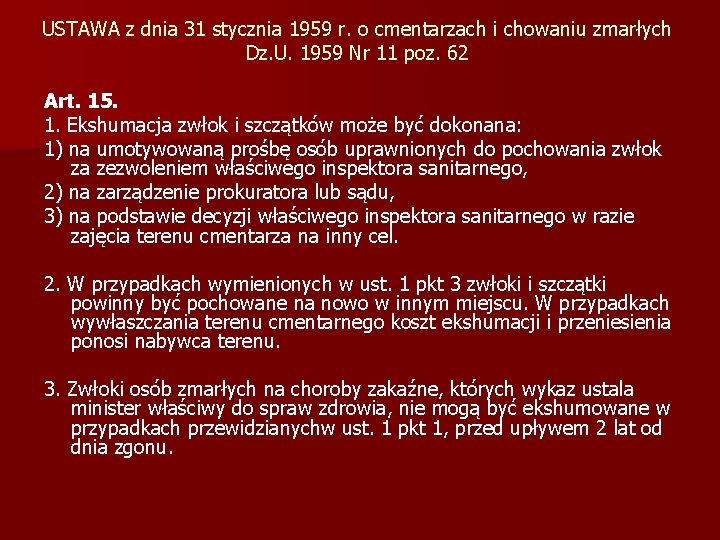 USTAWA z dnia 31 stycznia 1959 r. o cmentarzach i chowaniu zmarłych
Dz.U. 1959 Nr 11 poz. 62

Art. 15.
1. Ekshumacja zwłok i szczątków może być dokonana:
1) na umotywowaną prośbę osób uprawnionych do pochowania zwłok za zezwoleniem właściwego inspektora sanitarnego,
2) na zarządzenie prokuratora lub sądu,
3) na podstawie decyzji właściwego inspektora sanitarnego w razie zajęcia terenu cmentarza na inny cel.

2. W przypadkach wymienionych w ust. 1 pkt 3 zwłoki i szczątki powinny być pochowane na nowo w innym miejscu. W przypadkach wywłaszczania terenu cmentarnego koszt ekshumacji i przeniesienia ponosi nabywca terenu.

3. Zwłoki osób zmarłych na choroby zakaźne, których wykaz ustala minister właściwy do spraw zdrowia, nie mogą być ekshumowane w przypadkach przewidzianychw ust. 1 pkt 1, przed upływem 2 lat od dnia zgonu.